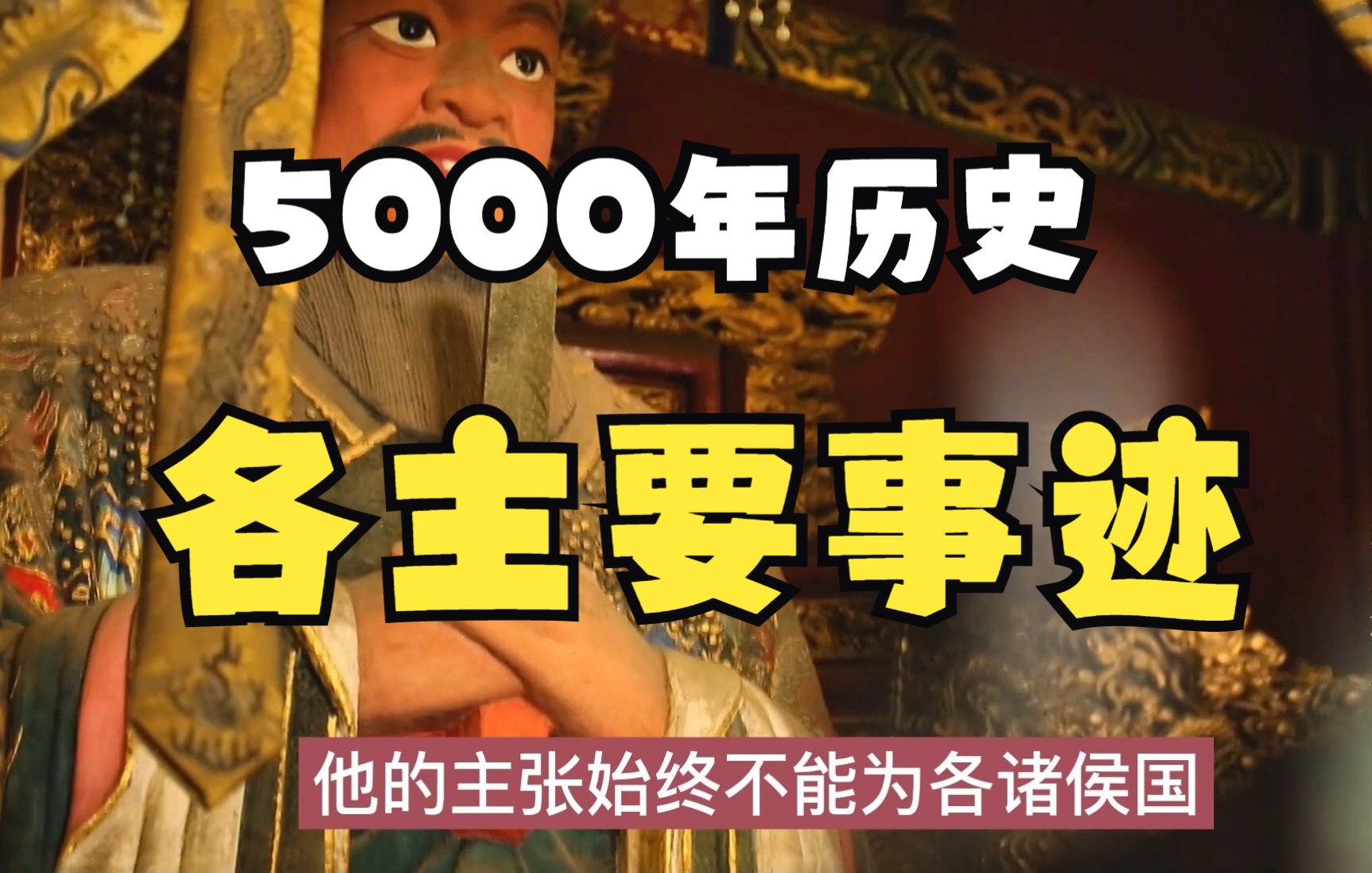 5000年历史

各主要事迹

他的主张始终不能为各诸侯国